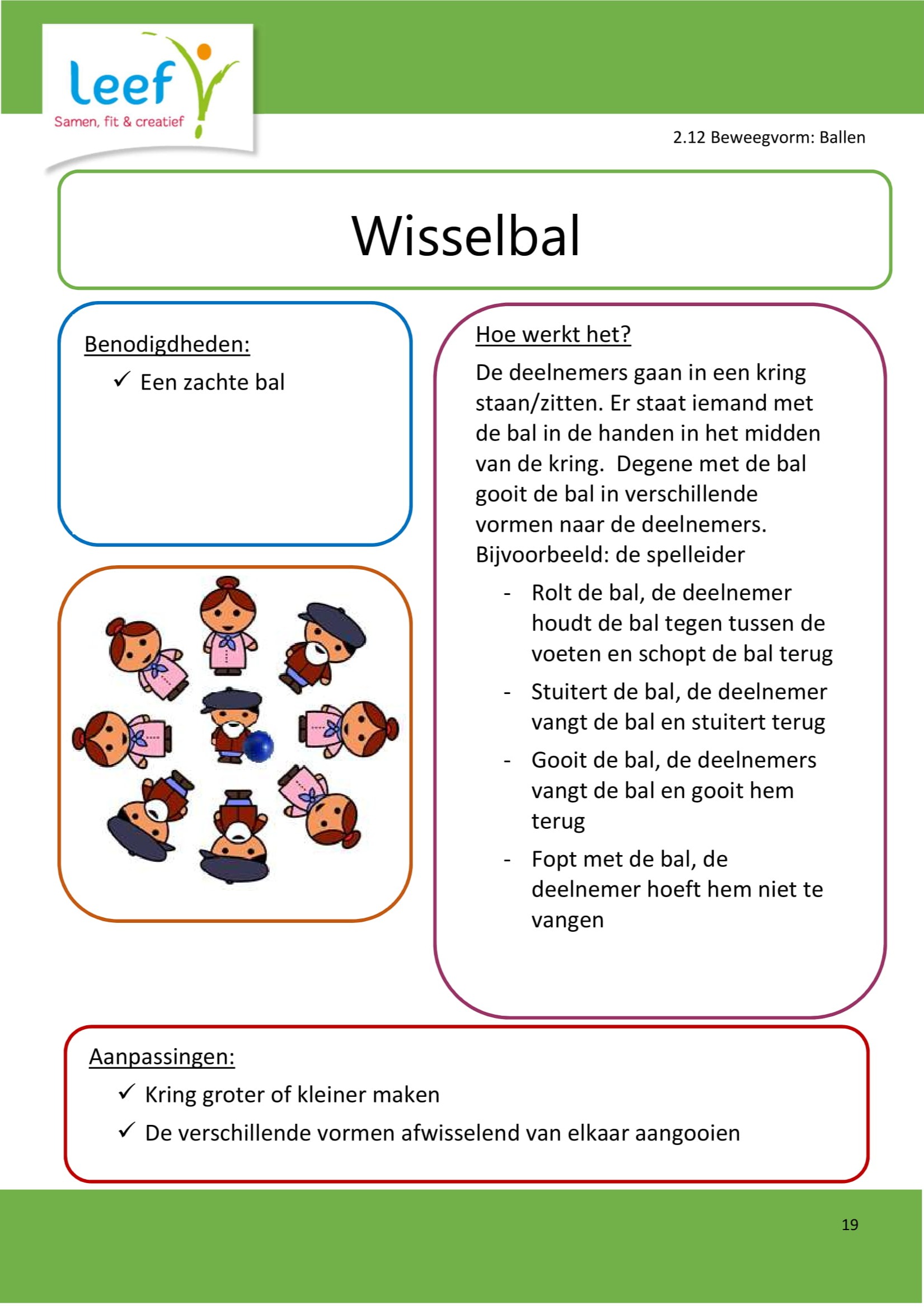 leef
Samen, fit & creatief

2.12 Beweegvorm: Ballen

Wisselbal

Benodigdheden:
✓ Een zachte bal

Hoe werkt het?
De deelnemers gaan in een kring staan/zitten. Er staat iemand met de bal in de handen in het midden van de kring. Degene met de bal gooit de bal in verschillende vormen naar de deelnemers. Bijvoorbeeld: de spelleider
- Rolt de bal, de deelnemer houdt de bal tegen tussen de voeten en schopt de bal terug
- Stuitert de bal, de deelnemer vangt de bal en stuitert terug
- Gooit de bal, de deelnemers vangt de bal en gooit hem terug
- Fopt met de bal, de deelnemer hoeft hem niet te vangen

Aanpassingen:
✓ Kring groter of kleiner maken
✓ De verschillende vormen afwisselend van elkaar aangooien

19